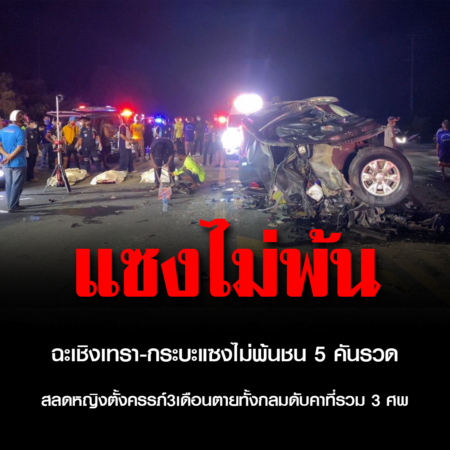 แซงไม่พ้น

ฉะเชิงเทรา-กระบะแซงไม่พ้นชน 5 คันรวด

สลดหญิงตั้งครรภ์3เดือนตายทั้งกลมดับคาที่รวม 3 ศพ